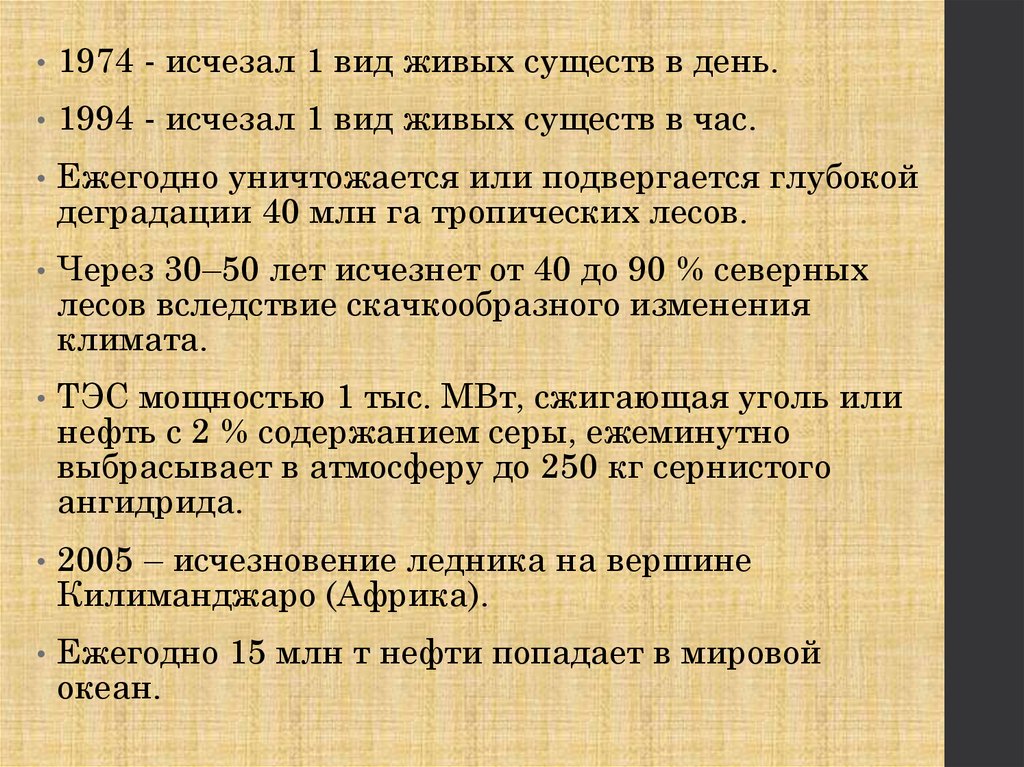 • 1974 - исчезал 1 вид живых существ в день.

• 1994 - исчезал 1 вид живых существ в час.

• Ежегодно уничтожается или подвергается глубокой деградации 40 млн га тропических лесов.

• Через 30–50 лет исчезнет от 40 до 90 % северных лесов вследствие скачкообразного изменения климата.

• ТЭС мощностью 1 тыс. МВт, сжигающая уголь или нефть с 2 % содержанием серы, ежеминутно выбрасывает в атмосферу до 250 кг сернистого ангидрида.

• 2005 – исчезновение ледника на вершине Килиманджаро (Африка).

• Ежегодно 15 млн т нефти попадает в мировой океан.